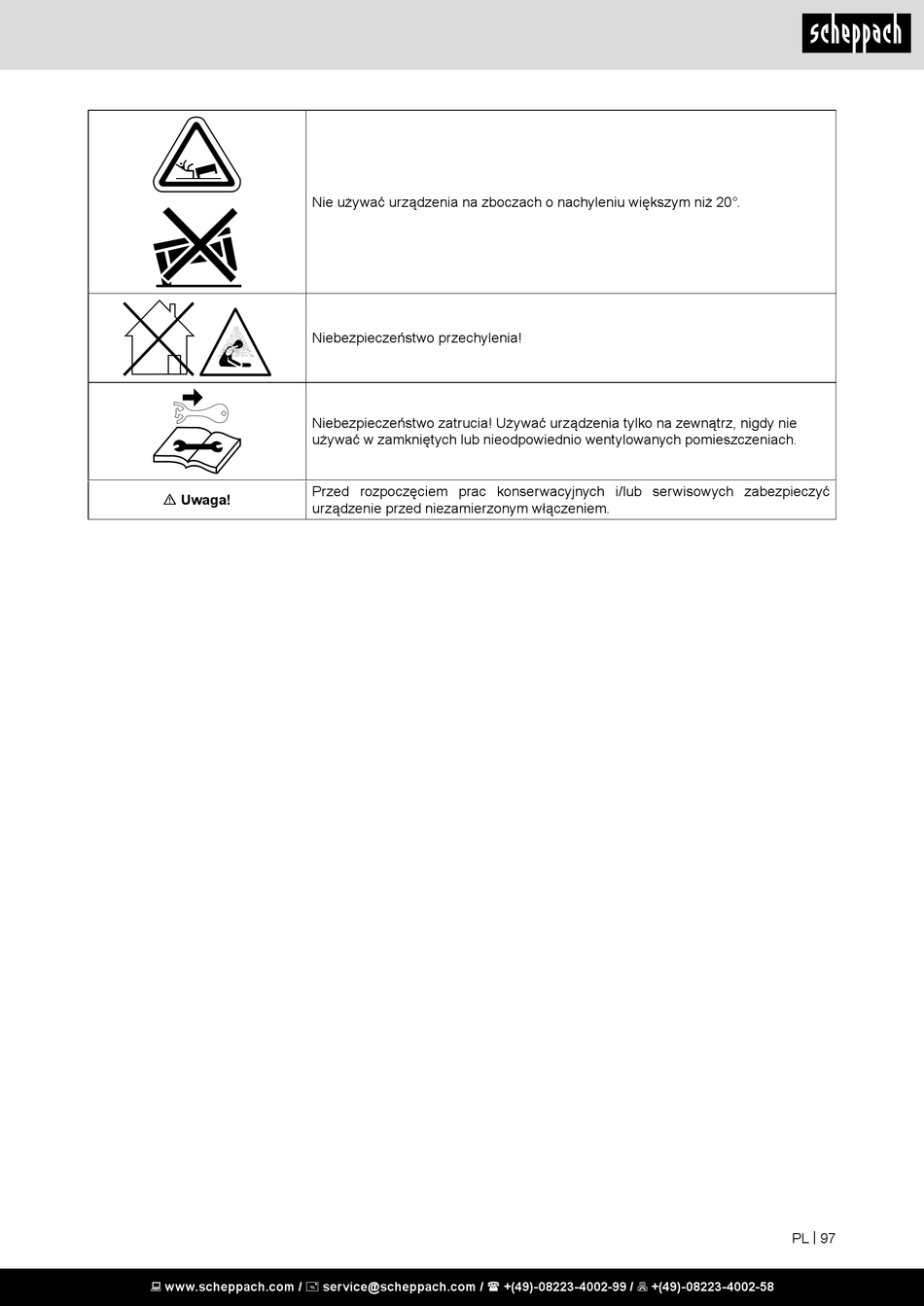 scheppach

| | |
|---|---|
| | Nie używać urządzenia na zboczach o nachyleniu większym niż 20°. |
| | Niebezpieczeństwo przechylenia! |
| | Niebezpieczeństwo zatrucia! Używać urządzenia tylko na zewnątrz, nigdy nie używać w zamkniętych lub nieodpowiednio wentylowanych pomieszczeniach. |
| ⚠ Uwaga! | Przed rozpoczęciem prac konserwacyjnych i/lub serwisowych zabezpieczyć urządzenie przed niezamierzonym włączeniem. |

PL | 97

www.scheppach.com / service@scheppach.com / +(49)-08223-4002-99 / +(49)-08223-4002-58